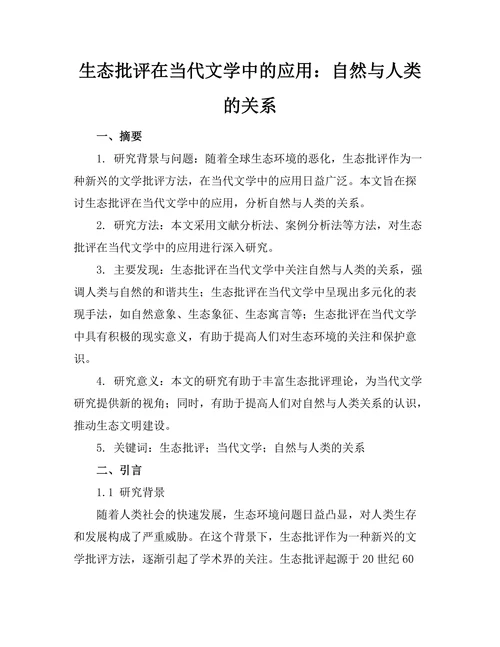 生态批评在当代文学中的应用：自然与人类的关系

一、摘要

1. 研究背景与问题：随着全球生态环境的恶化，生态批评作为一种新兴的文学批评方法，在当代文学中的应用日益广泛。本文旨在探讨生态批评在当代文学中的应用，分析自然与人类的关系。

2. 研究方法：本文采用文献分析法、案例分析法等方法，对生态批评在当代文学中的应用进行深入研究。

3. 主要发现：生态批评在当代文学中关注自然与人类的关系，强调人类与自然的和谐共生；生态批评在当代文学中呈现出多元化的表现手法，如自然意象、生态象征、生态寓言等；生态批评在当代文学中具有积极的现实意义，有助于提高人们对生态环境的关注和保护意识。

4. 研究意义：本文的研究有助于丰富生态批评理论，为当代文学研究提供新的视角；同时，有助于提高人们对自然与人类关系的认识，推动生态文明建设。

5. 关键词：生态批评；当代文学；自然与人类的关系

二、引言

1.1 研究背景

随着人类社会的快速发展，生态环境问题日益凸显，对人类生存和发展构成了严重威胁。在这个背景下，生态批评作为一种新兴的文学批评方法，逐渐引起了学术界的关注。生态批评起源于 20 世纪 60